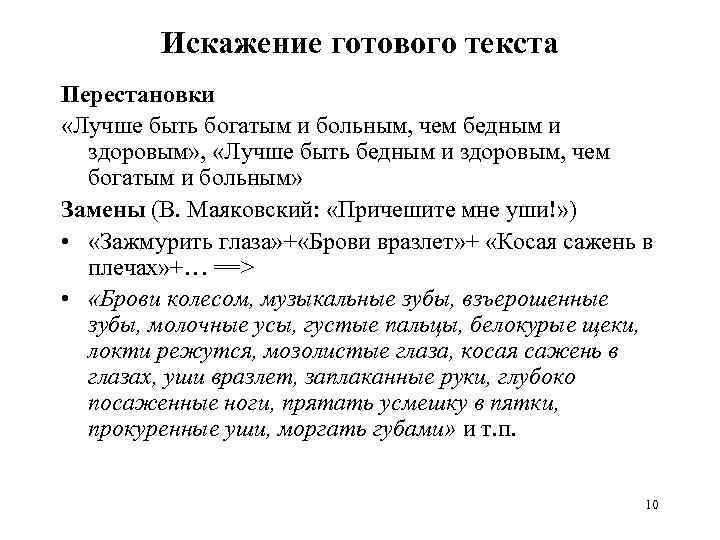 Искажение готового текста

Перестановки

«Лучше быть богатым и больным, чем бедным и здоровым», «Лучше быть бедным и здоровым, чем богатым и больным»

Замены (В. Маяковский: «Причешите мне уши!»)

• «Зажмурить глаза»+«Брови вразлет»+ «Косая сажень в плечах»+… ==>

• «Брови колесом, музыкальные зубы, взъерошенные зубы, молочные усы, густые пальцы, белокурые щеки, локти режутся, мозолистые глаза, косая сажень в глазах, уши вразлет, заплаканные руки, глубоко посаженные ноги, прятать усмешку в пятки, прокуренные уши, моргать губами» и т.п.

10